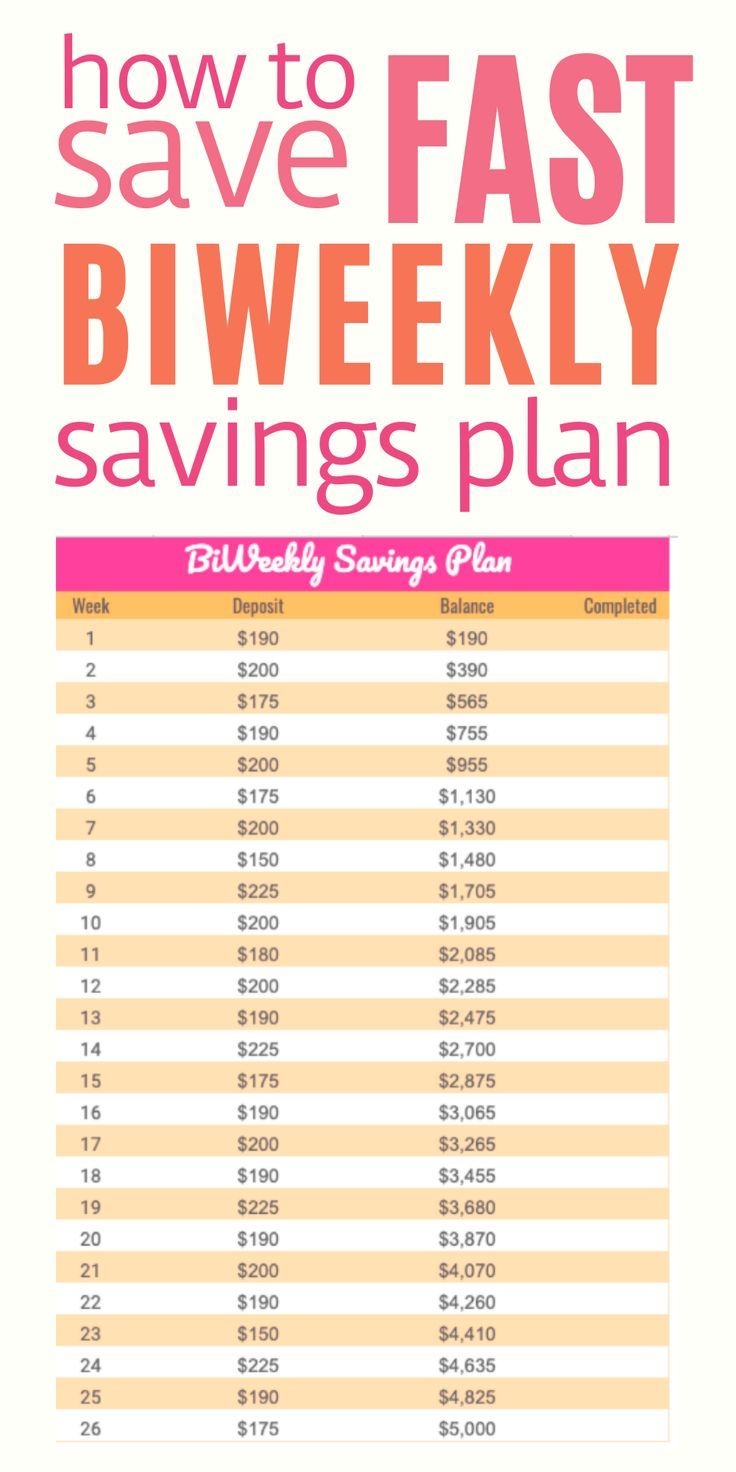 how to save FAST BIWEEKLY savings plan

BiWeekly Savings Plan

| Week | Deposit | Balance | Completed |
|---|---|---|---|
| 1 | $190 | $190 | |
| 2 | $200 | $390 | |
| 3 | $175 | $565 | |
| 4 | $190 | $755 | |
| 5 | $200 | $955 | |
| 6 | $175 | $1,130 | |
| 7 | $200 | $1,330 | |
| 8 | $150 | $1,480 | |
| 9 | $225 | $1,705 | |
| 10 | $200 | $1,905 | |
| 11 | $180 | $2,085 | |
| 12 | $200 | $2,285 | |
| 13 | $190 | $2,475 | |
| 14 | $225 | $2,700 | |
| 15 | $175 | $2,875 | |
| 16 | $190 | $3,065 | |
| 17 | $200 | $3,265 | |
| 18 | $190 | $3,455 | |
| 19 | $225 | $3,680 | |
| 20 | $190 | $3,870 | |
| 21 | $200 | $4,070 | |
| 22 | $190 | $4,260 | |
| 23 | $150 | $4,410 | |
| 24 | $225 | $4,635 | |
| 25 | $190 | $4,825 | |
| 26 | $175 | $5,000 | |